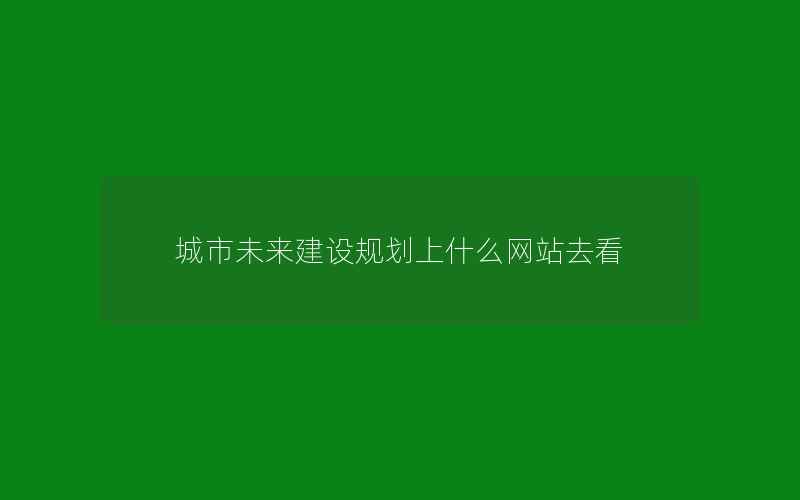 城市未来建设规划上什么网站去看